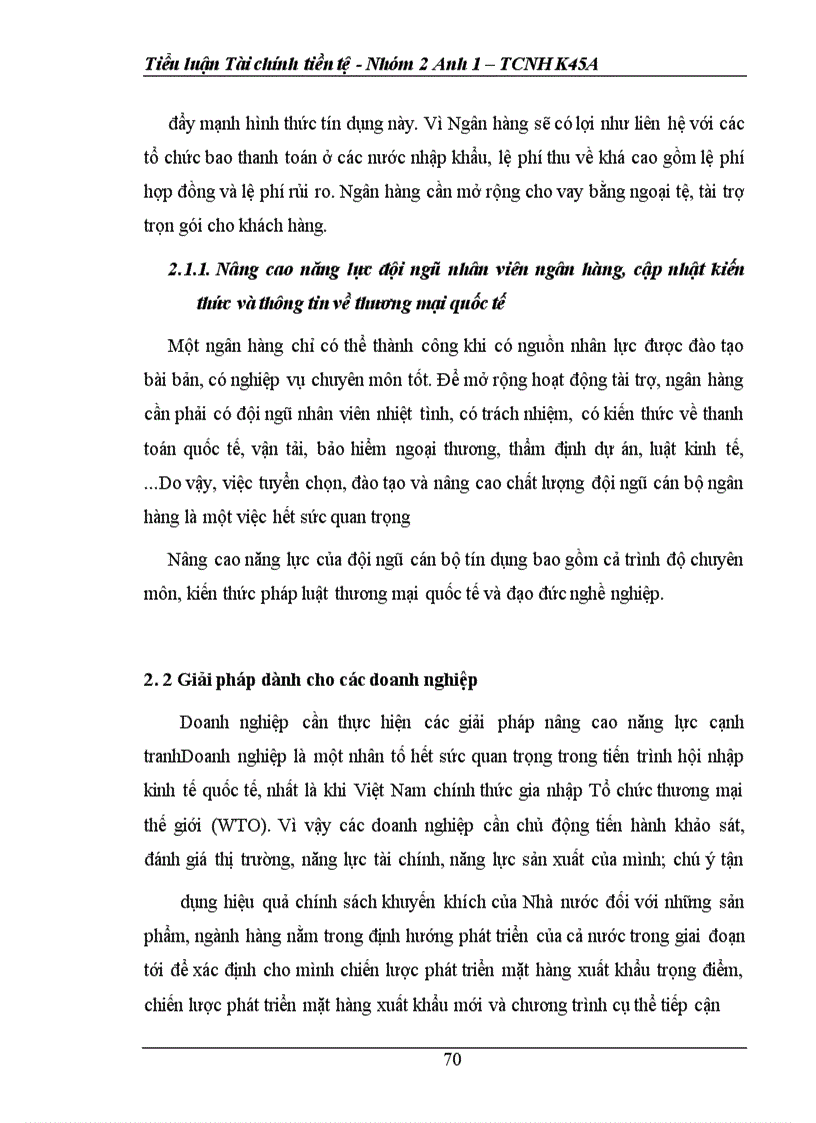 Tiểu luận Tài chính tiền tệ - Nhóm 2 Anh 1 – TCNH K45A

đẩy mạnh hình thức tín dụng này. Vì Ngân hàng sẽ có lợi như liên hệ với các tổ chức bao thanh toán ở các nước nhập khẩu, lệ phí thu về khá cao gồm lệ phí hợp đồng và lệ phí rủi ro. Ngân hàng cần mở rộng cho vay bằng ngoại tệ, tài trợ trọn gói cho khách hàng.

2.1.1. Nâng cao năng lực đội ngũ nhân viên ngân hàng, cập nhật kiến thức và thông tin về thương mại quốc tế

Một ngân hàng chỉ có thể thành công khi có nguồn nhân lực được đào tạo bài bản, có nghiệp vụ chuyên môn tốt. Để mở rộng hoạt động tài trợ, ngân hàng cần phải có đội ngũ nhân viên nhiệt tình, có trách nhiệm, có kiến thức về thanh toán quốc tế, vận tải, bảo hiểm ngoại thương, thẩm định dự án, luật kinh tế, ...Do vậy, việc tuyển chọn, đào tạo và nâng cao chất lượng đội ngũ cán bộ ngân hàng là một việc hết sức quan trọng

Nâng cao năng lực của đội ngũ cán bộ tín dụng bao gồm cả trình độ chuyên môn, kiến thức pháp luật thương mại quốc tế và đạo đức nghề nghiệp.

2. 2 Giải pháp dành cho các doanh nghiệp

Doanh nghiệp cần thực hiện các giải pháp nâng cao năng lực cạnh tranhDoanh nghiệp là một nhân tố hết sức quan trọng trong tiến trình hội nhập kinh tế quốc tế, nhất là khi Việt Nam chính thức gia nhập Tổ chức thương mại thế giới (WTO). Vì vậy các doanh nghiệp cần chủ động tiến hành khảo sát, đánh giá thị trường, năng lực tài chính, năng lực sản xuất của mình; chú ý tận

dụng hiệu quả chính sách khuyến khích của Nhà nước đối với những sản phẩm, ngành hàng nằm trong định hướng phát triển của cả nước trong giai đoạn tới để xác định cho mình chiến lược phát triển mặt hàng xuất khẩu trọng điểm, chiến lược phát triển mặt hàng xuất khẩu mới và chương trình cụ thể tiếp cận

70